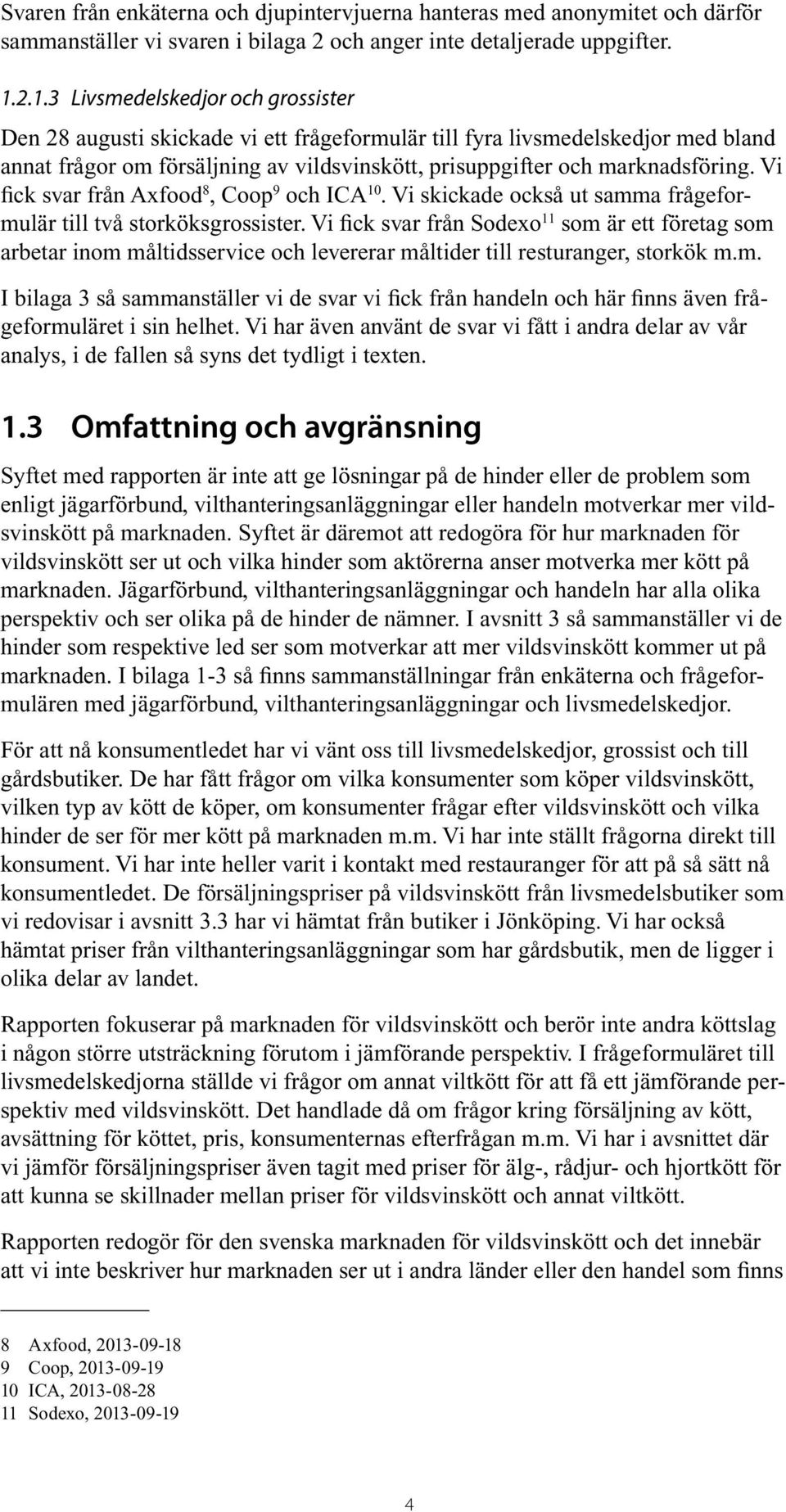 Svaren från enkäterna och djupintervjuerna hanteras med anonymitet och därför sammanställer vi svaren i bilaga 2 och anger inte detaljerade uppgifter.

1.2.1.3 Livsmedelskedjor och grossister

Den 28 augusti skickade vi ett frågeformulär till fyra livsmedelskedjor med bland annat frågor om försäljning av vildsvinskött, prisuppgifter och marknadsföring. Vi fick svar från Axfood$^{8}$, Coop$^{9}$ och ICA$^{10}$. Vi skickade också ut samma frågeformulär till två storköksgrossister. Vi fick svar från Sodexo$^{11}$ som är ett företag som arbetar inom måltidsservice och levererar måltider till resturanger, storkök m.m.

I bilaga 3 så sammanställer vi de svar vi fick från handeln och här finns även frågeformuläret i sin helhet. Vi har även använt de svar vi fått i andra delar av vår analys, i de fallen så syns det tydligt i texten.

1.3 Omfattning och avgränsning

Syftet med rapporten är inte att ge lösningar på de hinder eller de problem som enligt jägarförbund, vilthanteringsanläggningar eller handeln motverkar mer vildsvinskött på marknaden. Syftet är däremot att redogöra för hur marknaden för vildsvinskött ser ut och vilka hinder som aktörerna anser motverka mer kött på marknaden. Jägarförbund, vilthanteringsanläggningar och handeln har alla olika perspektiv och ser olika på de hinder de nämner. I avsnitt 3 så sammanställer vi de hinder som respektive led ser som motverkar att mer vildsvinskött kommer ut på marknaden. I bilaga 1-3 så finns sammanställningar från enkäterna och frågeformulären med jägarförbund, vilthanteringsanläggningar och livsmedelskedjor.

För att nå konsumentledet har vi vänt oss till livsmedelskedjor, grossist och till gårdsbutiker. De har fått frågor om vilka konsumenter som köper vildsvinskött, vilken typ av kött de köper, om konsumenter frågar efter vildsvinskött och vilka hinder de ser för mer kött på marknaden m.m. Vi har inte ställt frågorna direkt till konsument. Vi har inte heller varit i kontakt med restauranger för att på så sätt nå konsumentledet. De försäljningspriser på vildsvinskött från livsmedelsbutiker som vi redovisar i avsnitt 3.3 har vi hämtat från butiker i Jönköping. Vi har också hämtat priser från vilthanteringsanläggningar som har gårdsbutik, men de ligger i olika delar av landet.

Rapporten fokuserar på marknaden för vildsvinskött och berör inte andra köttslag i någon större utsträckning förutom i jämförande perspektiv. I frågeformuläret till livsmedelskedjorna ställde vi frågor om annat viltkött för att få ett jämförande perspektiv med vildsvinskött. Det handlade då om frågor kring försäljning av kött, avsättning för köttet, pris, konsumenternas efterfrågan m.m. Vi har i avsnittet där vi jämför försäljningspriser även tagit med priser för älg-, rådjur- och hjortkött för att kunna se skillnader mellan priser för vildsvinskött och annat viltkött.

Rapporten redogör för den svenska marknaden för vildsvinskött och det innebär att vi inte beskriver hur marknaden ser ut i andra länder eller den handel som finns

8 Axfood, 2013-09-18
9 Coop, 2013-09-19
10 ICA, 2013-08-28
11 Sodexo, 2013-09-19

4